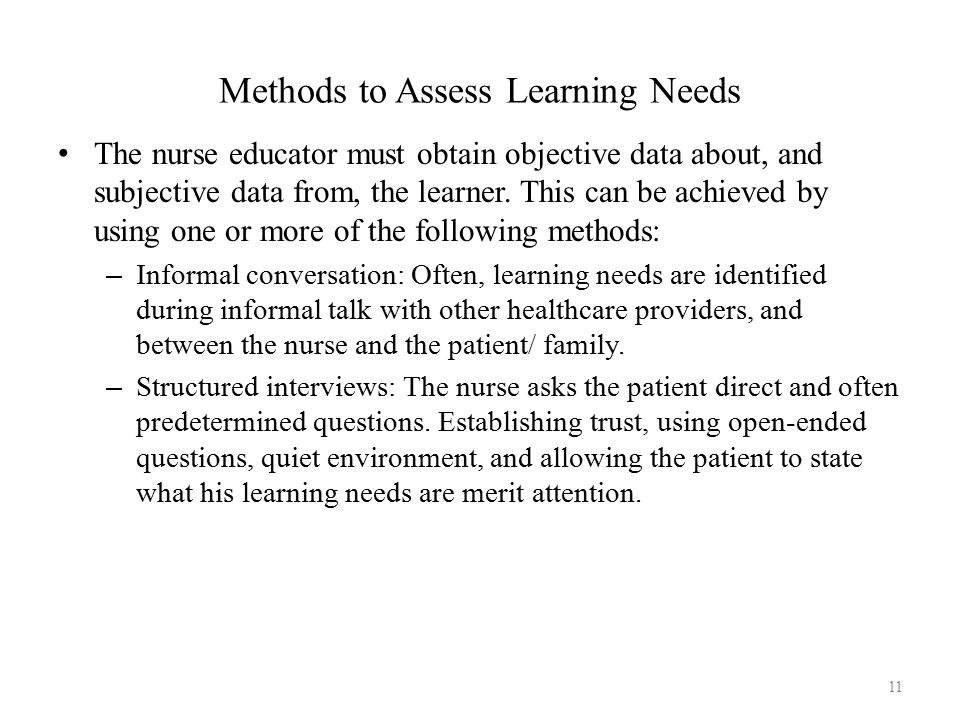 Methods to Assess Learning Needs

• The nurse educator must obtain objective data about, and subjective data from, the learner. This can be achieved by using one or more of the following methods:

– Informal conversation: Often, learning needs are identified during informal talk with other healthcare providers, and between the nurse and the patient/ family.

– Structured interviews: The nurse asks the patient direct and often predetermined questions. Establishing trust, using open-ended questions, quiet environment, and allowing the patient to state what his learning needs are merit attention.

11